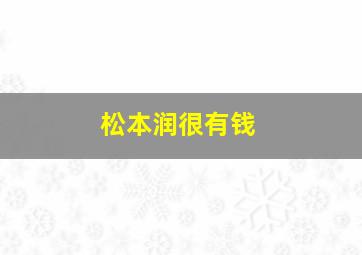 松本润很有钱